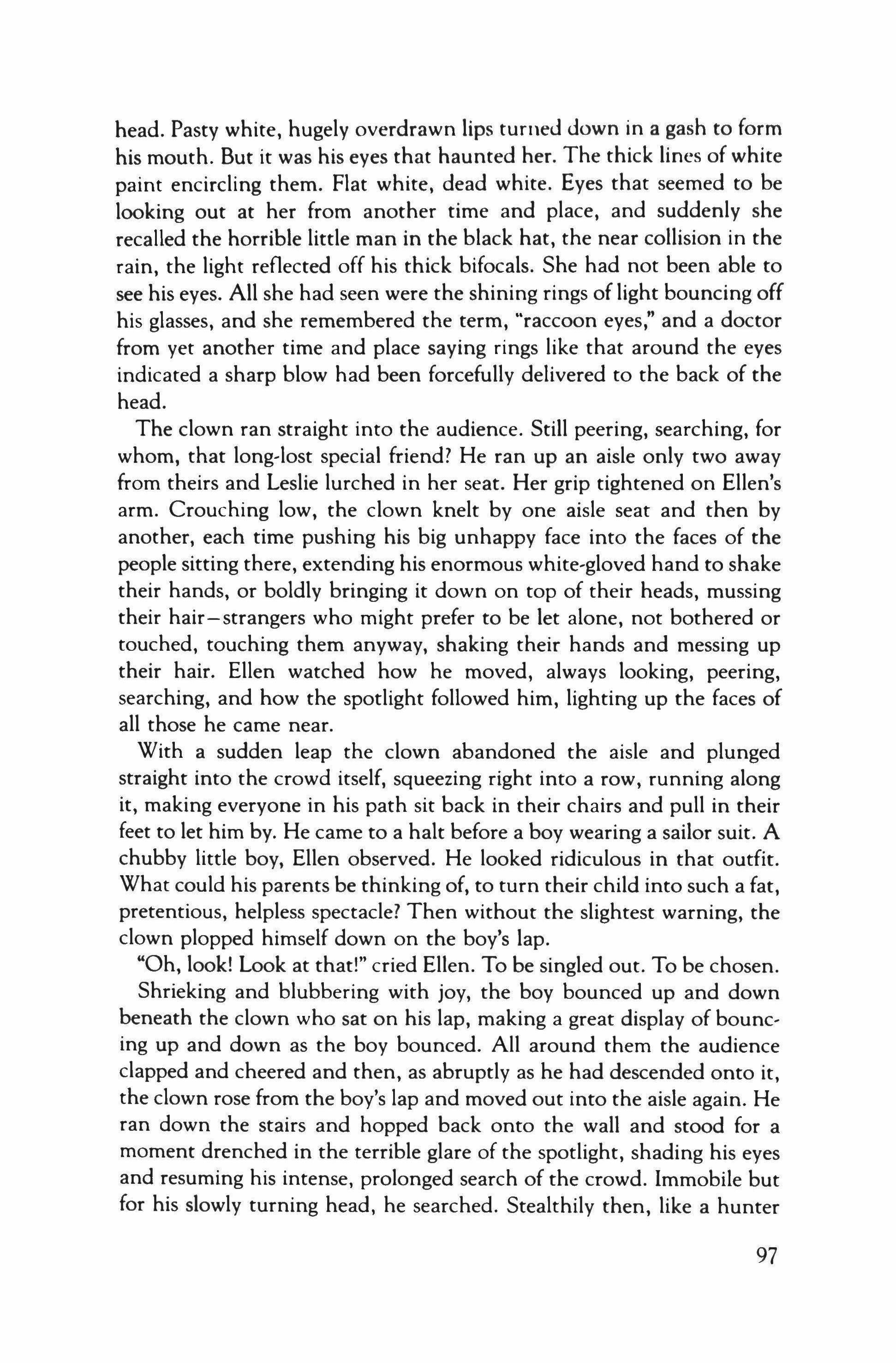 head. Pasty white, hugely overdrawn lips turned down in a gash to form his mouth. But it was his eyes that haunted her. The thick lines of white paint encircling them. Flat white, dead white. Eyes that seemed to be looking out at her from another time and place, and suddenly she recalled the horrible little man in the black hat, the near collision in the rain, the light reflected off his thick bifocals. She had not been able to see his eyes. All she had seen were the shining rings of light bouncing off his glasses, and she remembered the term, "raccoon eyes," and a doctor from yet another time and place saying rings like that around the eyes indicated a sharp blow had been forcefully delivered to the back of the head.

The clown ran straight into the audience. Still peering, searching, for whom, that long-lost special friend? He ran up an aisle only two away from theirs and Leslie lurched in her seat. Her grip tightened on Ellen's arm. Crouching low, the clown knelt by one aisle seat and then by another, each time pushing his big unhappy face into the faces of the people sitting there, extending his enormous white-gloved hand to shake their hands, or boldly bringing it down on top of their heads, mussing their hair—strangers who might prefer to be let alone, not bothered or touched, touching them anyway, shaking their hands and messing up their hair. Ellen watched how he moved, always looking, peering, searching, and how the spotlight followed him, lighting up the faces of all those he came near.

With a sudden leap the clown abandoned the aisle and plunged straight into the crowd itself, squeezing right into a row, running along it, making everyone in his path sit back in their chairs and pull in their feet to let him by. He came to a halt before a boy wearing a sailor suit. A chubby little boy, Ellen observed. He looked ridiculous in that outfit. What could his parents be thinking of, to turn their child into such a fat, pretentious, helpless spectacle? Then without the slightest warning, the clown plopped himself down on the boy's lap.

"Oh, look! Look at that!" cried Ellen. To be singled out. To be chosen.

Shrieking and blubbering with joy, the boy bounced up and down beneath the clown who sat on his lap, making a great display of bouncing up and down as the boy bounced. All around them the audience clapped and cheered and then, as abruptly as he had descended onto it, the clown rose from the boy's lap and moved out into the aisle again. He ran down the stairs and hopped back onto the wall and stood for a moment drenched in the terrible glare of the spotlight, shading his eyes and resuming his intense, prolonged search of the crowd. Immobile but for his slowly turning head, he searched. Stealthily then, like a hunter

97